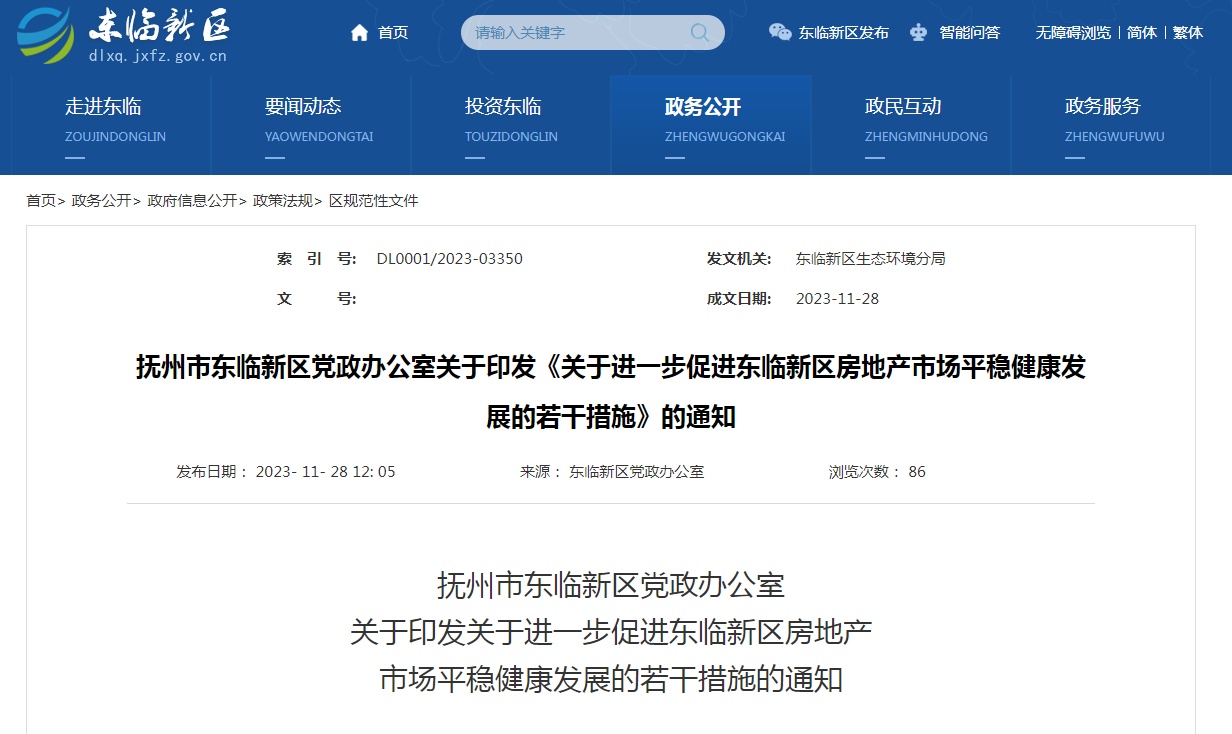 东临新区
dlxq.jxfz.gov.cn

首页
请输入关键字
东临新区发布
智能问答
无障碍浏览 | 简体 | 繁体

走进东临
ZOUJINDONGLIN
要闻动态
YAOWENDONGTAI
投资东临
TOUZIDONGLIN
政务公开
ZHENGWUGONGKAI
政民互动
ZHENGMINHUDONG
政务服务
ZHENGWUFUWU

首页> 政务公开> 政府信息公开> 政策法规> 区规范性文件

索 引 号: DL0001/2023-03350
发文机关: 东临新区生态环境分局
文 号:
成文日期: 2023-11-28

抚州市东临新区党政办公室关于印发《关于进一步促进东临新区房地产市场平稳健康发展的若干措施》的通知

发布日期: 2023- 11- 28 12: 05
来源: 东临新区党政办公室
浏览次数: 86

抚州市东临新区党政办公室
关于印发关于进一步促进东临新区房地产
市场平稳健康发展的若干措施的通知